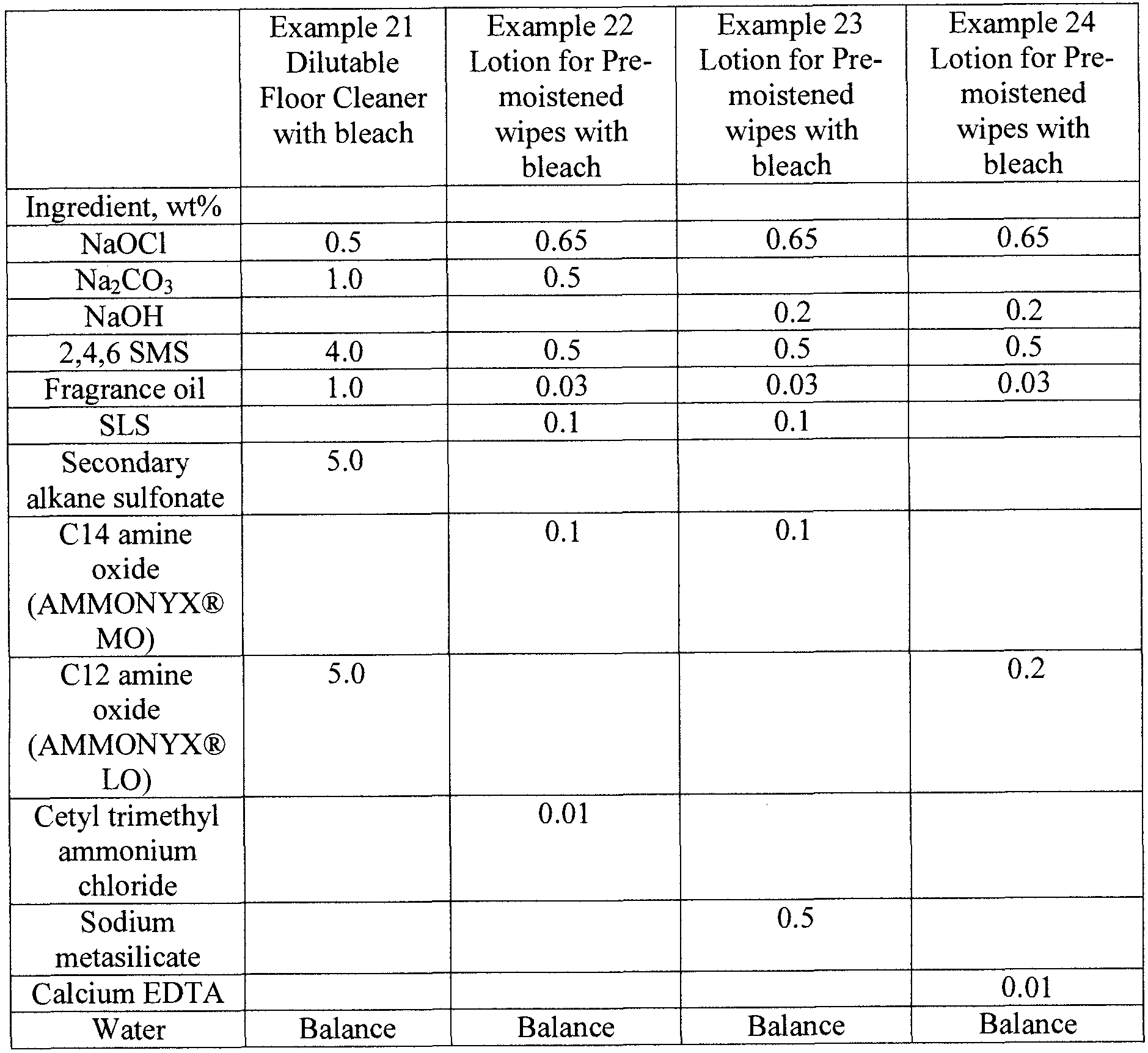 | | Example 21 Dilutable Floor Cleaner with bleach | Example 22 Lotion for Pre-moistened wipes with bleach | Example 23 Lotion for Pre-moistened wipes with bleach | Example 24 Lotion for Pre-moistened wipes with bleach |
|---|---|---|---|---|
| Ingredient, wt% | | | | |
| NaOCl | 0.5 | 0.65 | 0.65 | 0.65 |
| $Na_2CO_3$ | 1.0 | 0.5 | | |
| NaOH | | | 0.2 | 0.2 |
| 2,4,6 SMS | 4.0 | 0.5 | 0.5 | 0.5 |
| Fragrance oil | 1.0 | 0.03 | 0.03 | 0.03 |
| SLS | | 0.1 | 0.1 | |
| Secondary alkane sulfonate | 5.0 | | | |
| C14 amine oxide (AMMONYX® MO) | | 0.1 | 0.1 | |
| C12 amine oxide (AMMONYX® LO) | 5.0 | | | 0.2 |
| Cetyl trimethyl ammonium chloride | | 0.01 | | |
| Sodium metasilicate | | | 0.5 | |
| Calcium EDTA | | | | 0.01 |
| Water | Balance | Balance | Balance | Balance |